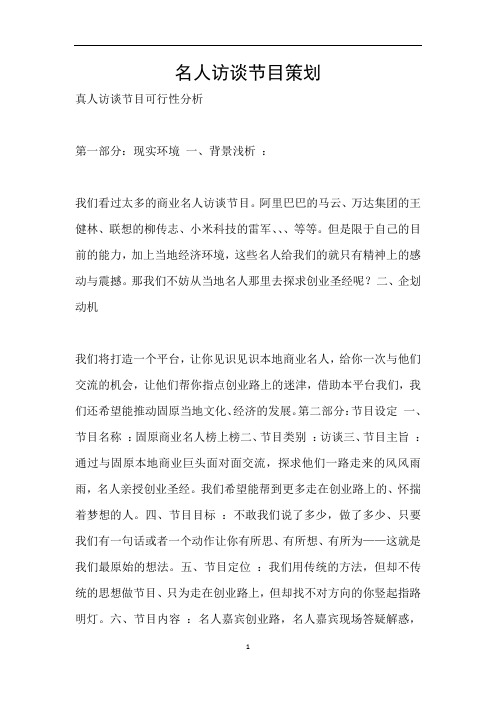 名人访谈节目策划

真人访谈节目可行性分析

第一部分：现实环境 一、背景浅析 ：

我们看过太多的商业名人访谈节目。阿里巴巴的马云、万达集团的王健林、联想的柳传志、小米科技的雷军、、、等等。但是限于自己的目前的能力，加上当地经济环境，这些名人给我们的就只有精神上的感动与震撼。那我们不妨从当地名人那里去探求创业圣经呢？二、企划动机

我们将打造一个平台，让你见识见识本地商业名人，给你一次与他们交流的机会，让他们帮你指点创业路上的迷津，借助本平台我们，我们还希望能推动固原当地文化、经济的发展。第二部分：节目设定 一、节目名称 ：固原商业名人榜上榜二、节目类别 ：访谈三、节目主旨 ：通过与固原本地商业巨头面对面交流，探求他们一路走来的风风雨雨，名人亲授创业圣经。我们希望能帮到更多走在创业路上的、怀揣着梦想的人。四、节目目标 ：不敢我们说了多少，做了多少、只要我们有一句话或者一个动作让你有所思、有所想、有所为——这就是我们最原始的想法。五、节目定位 ：我们用传统的方法，但却不传统的思想做节目、只为走在创业路上，但却找不对方向的你竖起指路明灯。六、节目内容 ：名人嘉宾创业路，名人嘉宾现场答疑解惑，

1